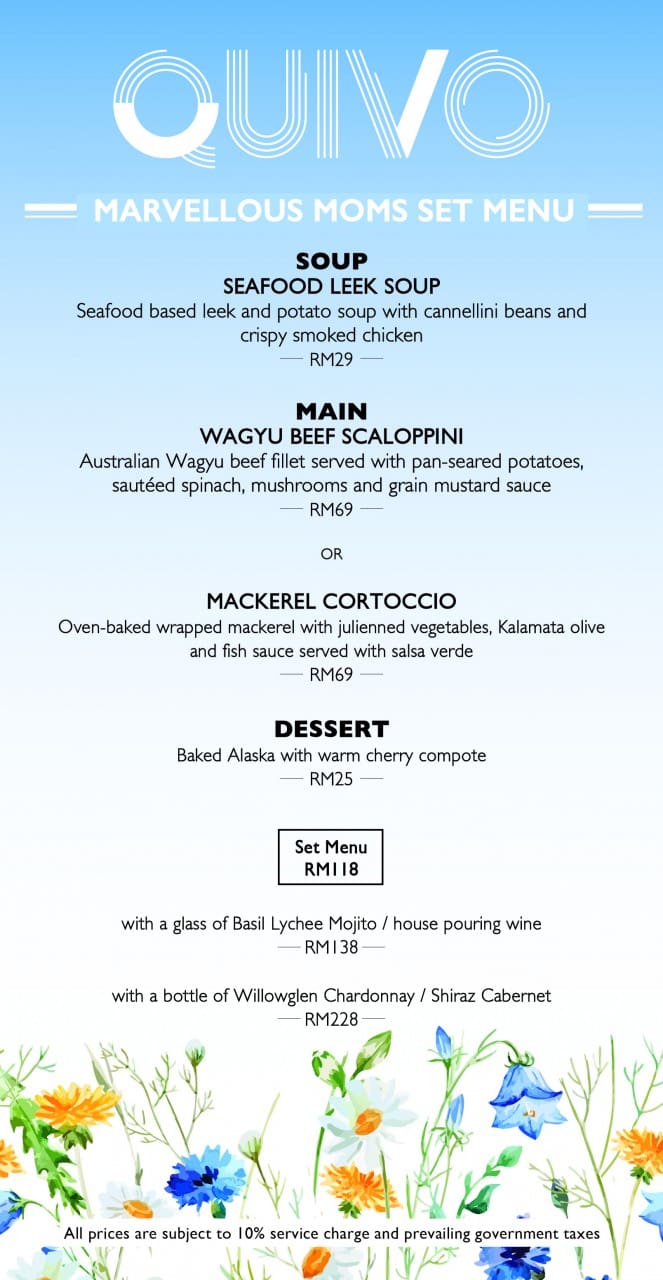 QUIVO

MARVELLOUS MOMS SET MENU

SOUP
SEAFOOD LEEK SOUP
Seafood based leek and potato soup with cannellini beans and crispy smoked chicken
RM29

MAIN
WAGYU BEEF SCALOPPINI
Australian Wagyu beef fillet served with pan-seared potatoes, sautéed spinach, mushrooms and grain mustard sauce
RM69

OR

MACKEREL CORTOCCIO
Oven-baked wrapped mackerel with julienned vegetables, Kalamata olive and fish sauce served with salsa verde
RM69

DESSERT
Baked Alaska with warm cherry compote
RM25

Set Menu
RM118

with a glass of Basil Lychee Mojito / house pouring wine
RM138

with a bottle of Willowglen Chardonnay / Shiraz Cabernet
RM228

All prices are subject to 10% service charge and prevailing government taxes